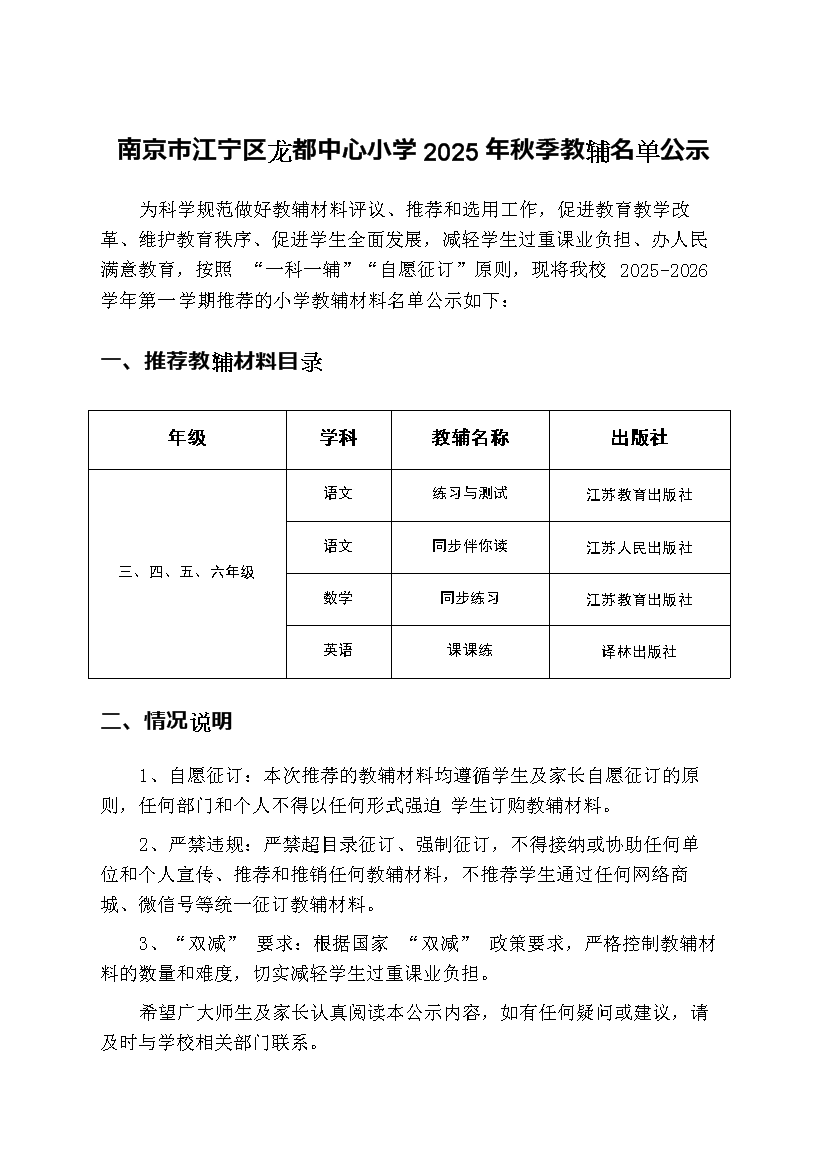 南京市江宁区龙都中心小学 2025 年秋季教辅名单公示

为科学规范做好教辅材料评议、推荐和选用工作，促进教育教学改革、维护教育秩序、促进学生全面发展，减轻学生过重课业负担、办人民满意教育，按照 “一科一辅”“自愿征订”原则，现将我校 2025-2026 学年第一学期推荐的小学教辅材料名单公示如下：

一、推荐教辅材料目录

| 年级 | 学科 | 教辅名称 | 出版社 |
|---|---|---|---|
| 三、四、五、六年级 | 语文 | 练习与测试 | 江苏教育出版社 |
| | 语文 | 同步伴你读 | 江苏人民出版社 |
| | 数学 | 同步练习 | 江苏教育出版社 |
| | 英语 | 课课练 | 译林出版社 |

二、情况说明

1、自愿征订：本次推荐的教辅材料均遵循学生及家长自愿征订的原则，任何部门和个人不得以任何形式强迫 学生订购教辅材料。

2、严禁违规：严禁超目录征订、强制征订，不得接纳或协助任何单位和个人宣传、推荐和推销任何教辅材料，不推荐学生通过任何网络商城、微信号等统一征订教辅材料。

3、“双减” 要求：根据国家 “双减” 政策要求，严格控制教辅材料的数量和难度，切实减轻学生过重课业负担。

希望广大师生及家长认真阅读本公示内容，如有任何疑问或建议，请及时与学校相关部门联系。